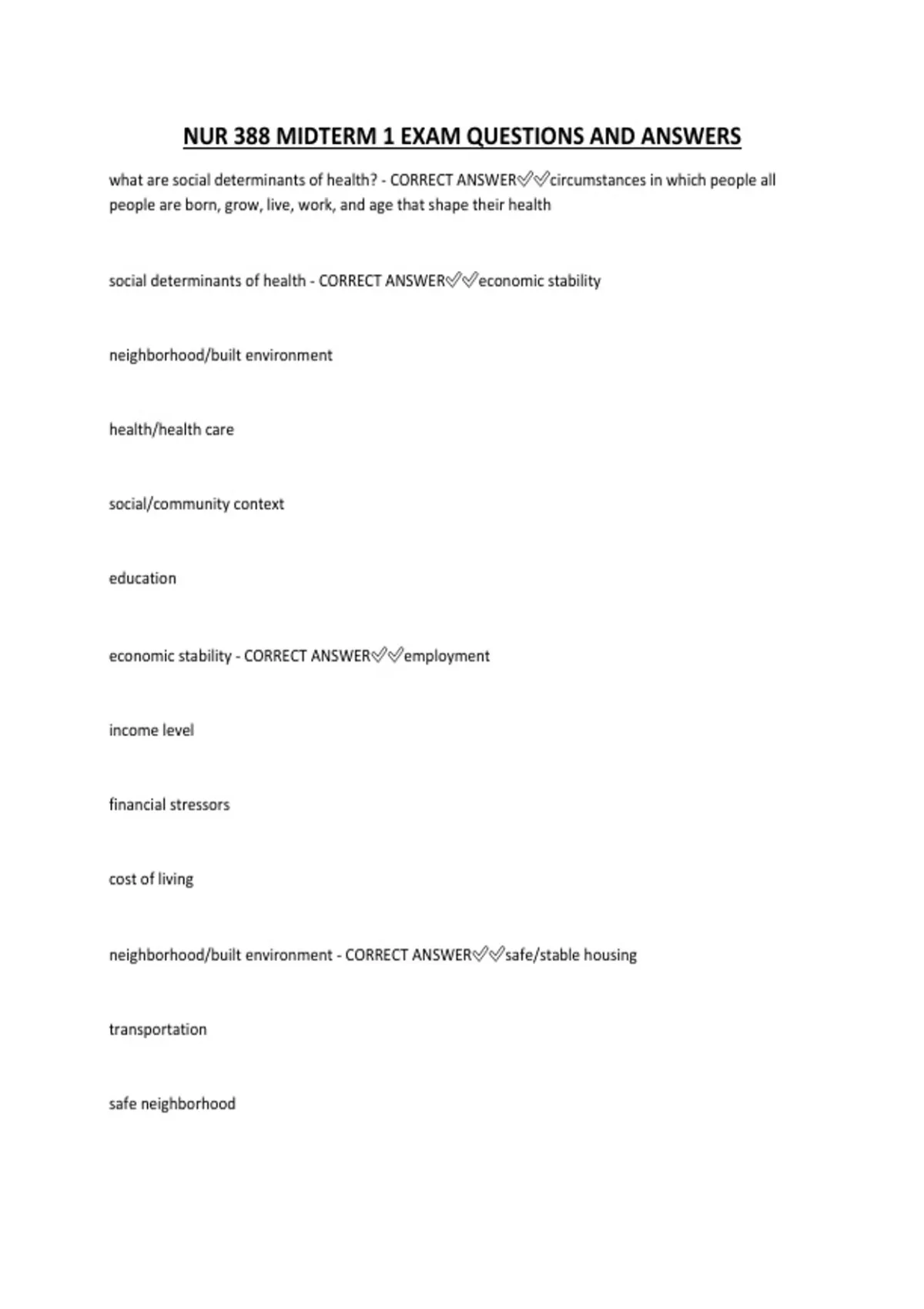 NUR 388 MIDTERM 1 EXAM QUESTIONS AND ANSWERS

what are social determinants of health? - CORRECT ANSWER✅✅circumstances in which people all people are born, grow, live, work, and age that shape their health

social determinants of health - CORRECT ANSWER✅✅economic stability

neighborhood/built environment

health/health care

social/community context

education

economic stability - CORRECT ANSWER✅✅employment

income level

financial stressors

cost of living

neighborhood/built environment - CORRECT ANSWER✅✅safe/stable housing

transportation

safe neighborhood